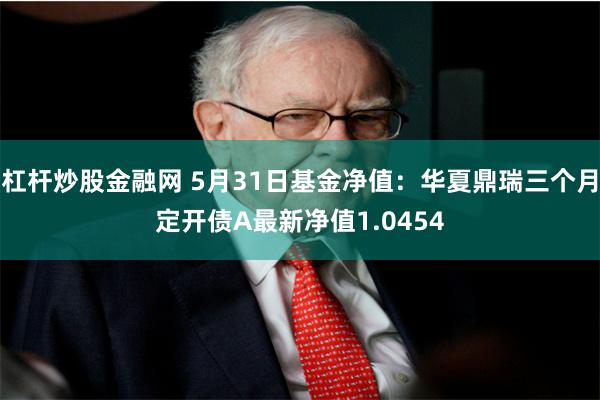 杠杆炒股金融网 5月31日基金净值：华夏鼎瑞三个月定开债A最新净值1.0454